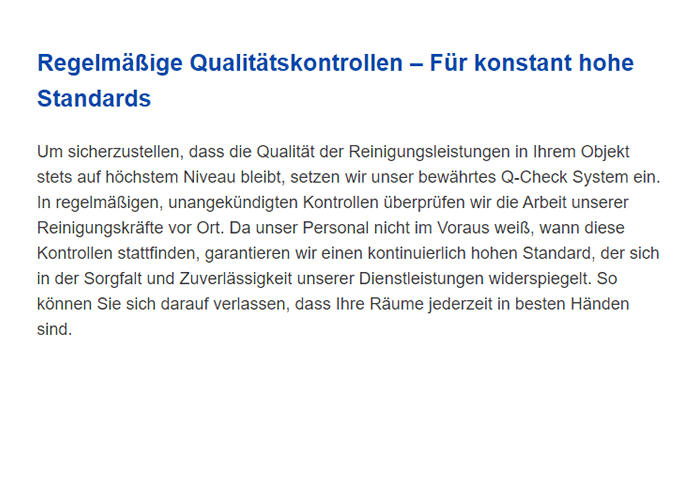 Regelmäßige Qualitätskontrollen – Für konstant hohe Standards

Um sicherzustellen, dass die Qualität der Reinigungsleistungen in Ihrem Objekt stets auf höchstem Niveau bleibt, setzen wir unser bewährtes Q-Check System ein. In regelmäßigen, unangekündigten Kontrollen überprüfen wir die Arbeit unserer Reinigungskräfte vor Ort. Da unser Personal nicht im Voraus weiß, wann diese Kontrollen stattfinden, garantieren wir einen kontinuierlich hohen Standard, der sich in der Sorgfalt und Zuverlässigkeit unserer Dienstleistungen widerspiegelt. So können Sie sich darauf verlassen, dass Ihre Räume jederzeit in besten Händen sind.